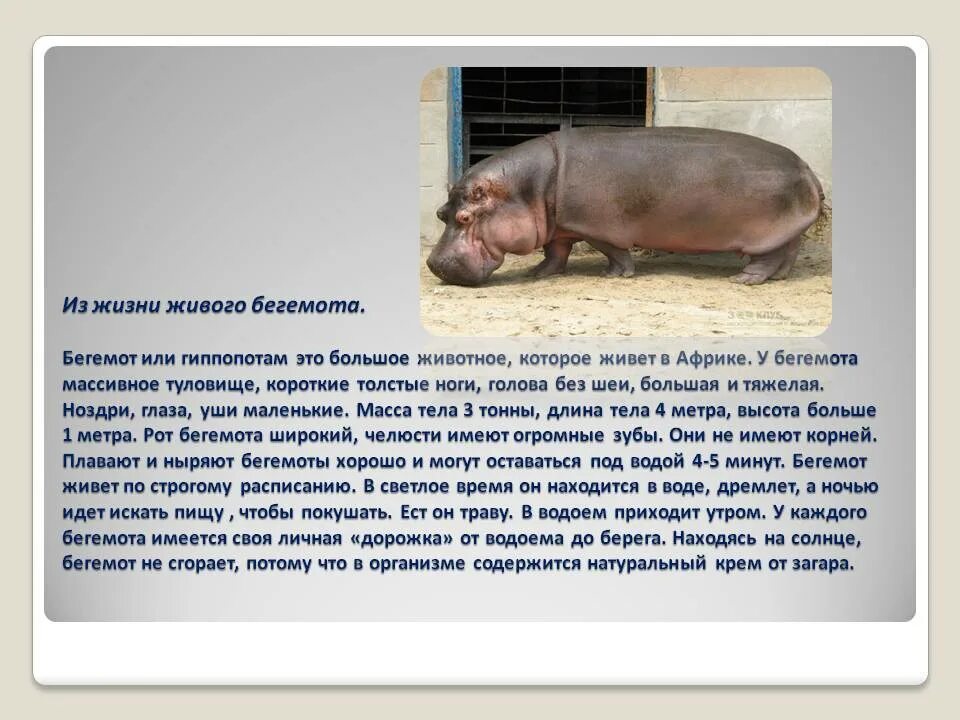 Из жизни живого бегемота.

Бегемот или гиппопотам это большое животное, которое живет в Африке. У бегемота массивное туловище, короткие толстые ноги, голова без шеи, большая и тяжелая. Ноздри, глаза, уши маленькие. Масса тела 3 тонны, длина тела 4 метра, высота больше 1 метра. Рот бегемота широкий, челюсти имеют огромные зубы. Они не имеют корней. Плавают и ныряют бегемоты хорошо и могут оставаться под водой 4-5 минут. Бегемот живет по строгому расписанию. В светлое время он находится в воде, дремлет, а ночью идет искать пищу , чтобы покушать. Ест он траву. В водоем приходит утром. У каждого бегемота имеется своя личная «дорожка» от водоема до берега. Находясь на солнце, бегемот не сгорает, потому что в организме содержится натуральный крем от загара.